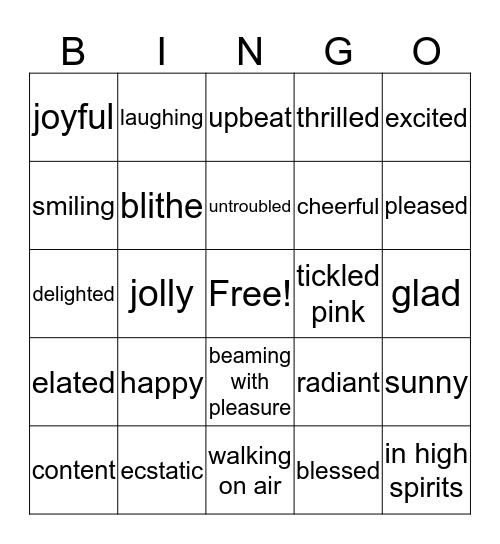 | B | I | N | G | O |
|---|---|---|---|---|
| joyful | laughing | upbeat | thrilled | excited |
| smiling | blithe | untroubled | cheerful | pleased |
| delighted | jolly | Free! | tickled pink | glad |
| elated | happy | beaming with pleasure | radiant | sunny |
| content | ecstatic | walking on air | blessed | in high spirits |